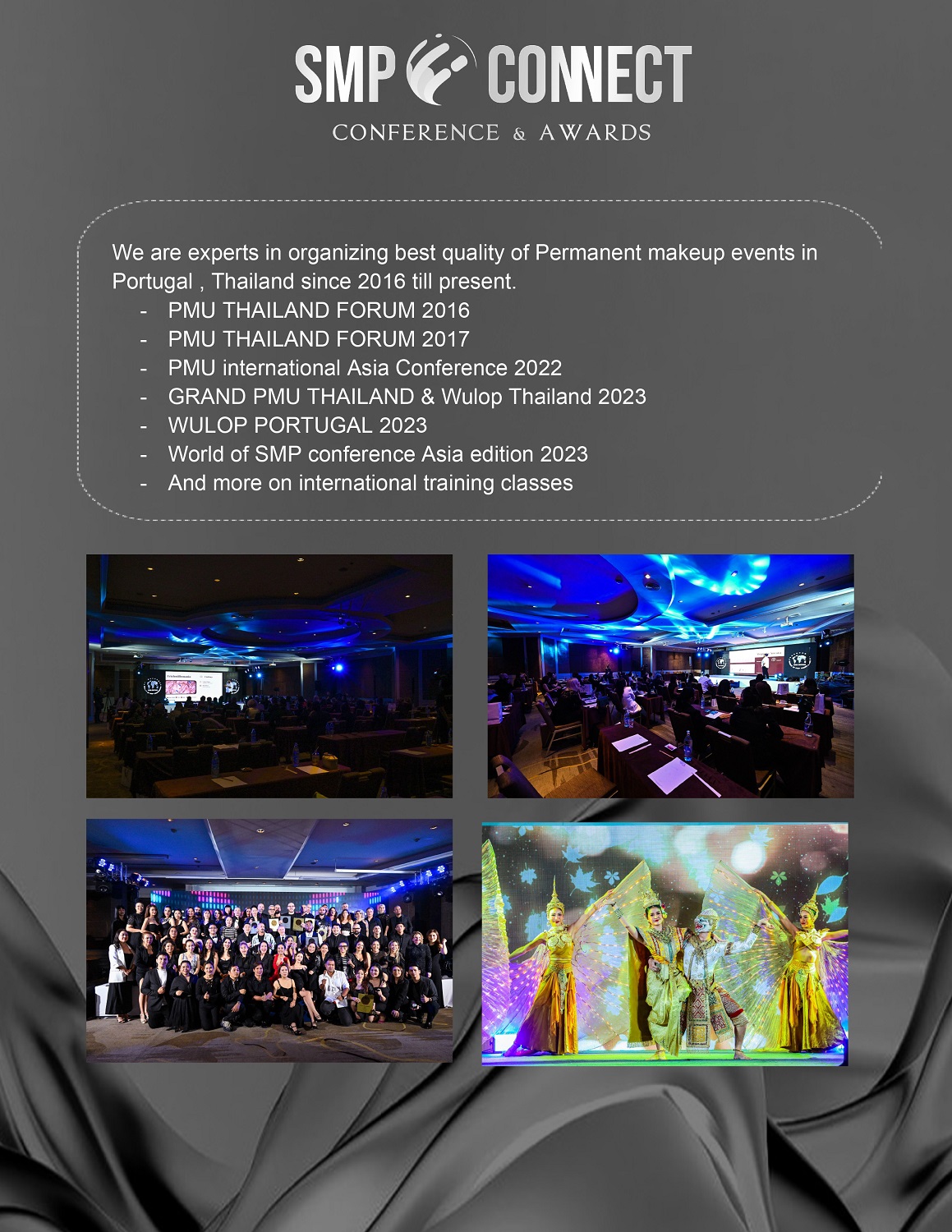 SMP CONNECT
CONFERENCE & AWARDS

We are experts in organizing best quality of Permanent makeup events in Portugal , Thailand since 2016 till present.

- PMU THAILAND FORUM 2016
- PMU THAILAND FORUM 2017
- PMU international Asia Conference 2022
- GRAND PMU THAILAND & Wulop Thailand 2023
- WULOP PORTUGAL 2023
- World of SMP conference Asia edition 2023
- And more on international training classes